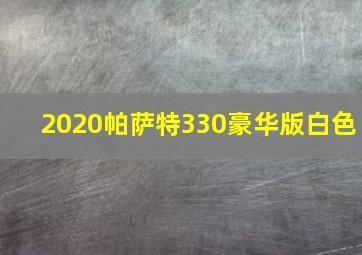 2020帕萨特330豪华版白色